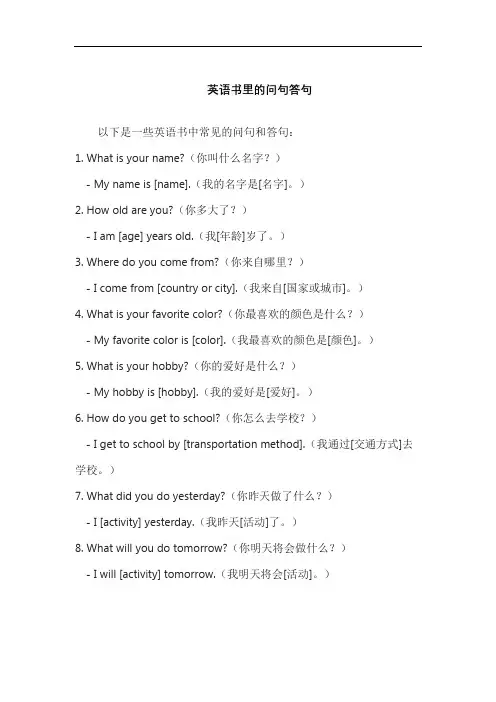 英语书里的问句答句

以下是一些英语书中常见的问句和答句：

1. What is your name?（你叫什么名字？）

- My name is [name].（我的名字是[名字]。）

2. How old are you?（你多大了？）

- I am [age] years old.（我[年龄]岁了。）

3. Where do you come from?（你来自哪里？）

- I come from [country or city].（我来自[国家或城市]。）

4. What is your favorite color?（你最喜欢的颜色是什么？）

- My favorite color is [color].（我最喜欢的颜色是[颜色]。）

5. What is your hobby?（你的爱好是什么？）

- My hobby is [hobby].（我的爱好是[爱好]。）

6. How do you get to school?（你怎么去学校？）

- I get to school by [transportation method].（我通过[交通方式]去学校。）

7. What did you do yesterday?（你昨天做了什么？）

- I [activity] yesterday.（我昨天[活动]了。）

8. What will you do tomorrow?（你明天将会做什么？）

- I will [activity] tomorrow.（我明天将会[活动]。）